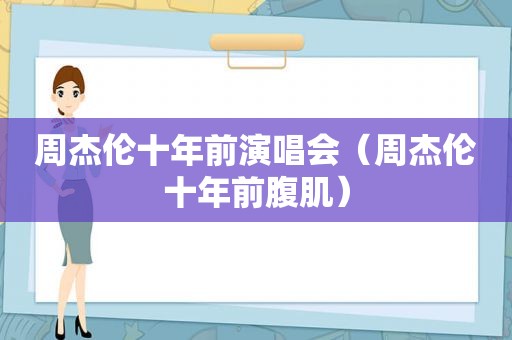 周杰伦十年前演唱会（周杰伦十年前腹肌）